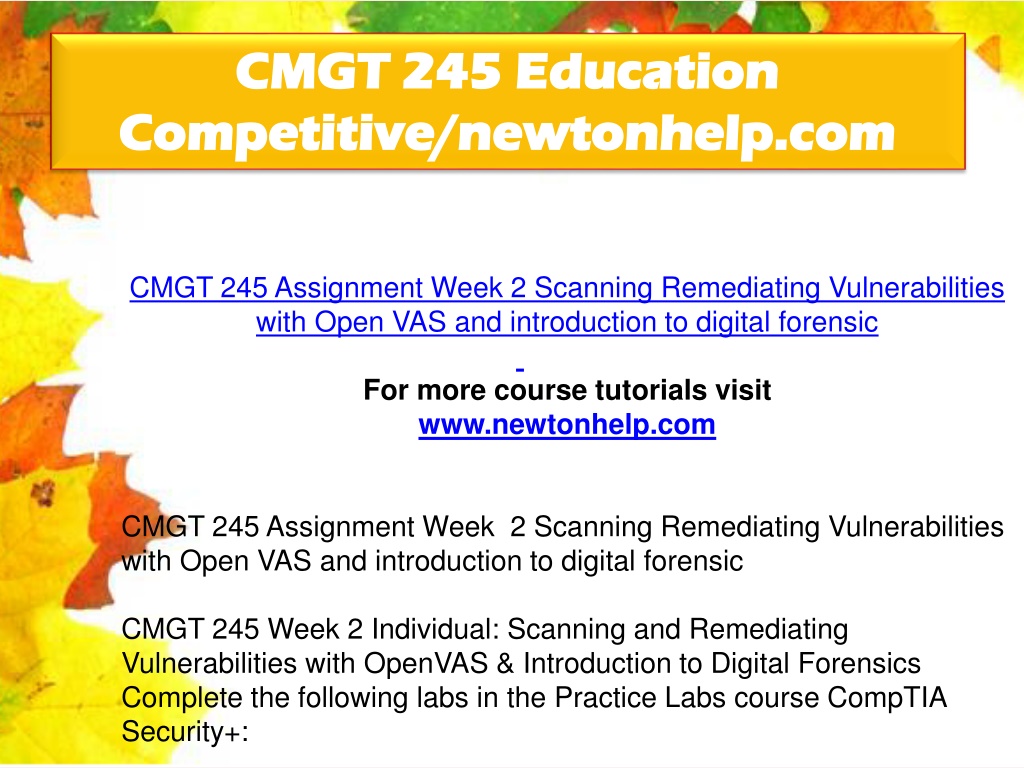 CMGT 245 Education Competitive/newtonhelp.com

CMGT 245 Assignment Week 2 Scanning Remediating Vulnerabilities with Open VAS and introduction to digital forensic

For more course tutorials visit
www.newtonhelp.com

CMGT 245 Assignment Week 2 Scanning Remediating Vulnerabilities with Open VAS and introduction to digital forensic

CMGT 245 Week 2 Individual: Scanning and Remediating Vulnerabilities with OpenVAS & Introduction to Digital Forensics
Complete the following labs in the Practice Labs course CompTIA Security+: